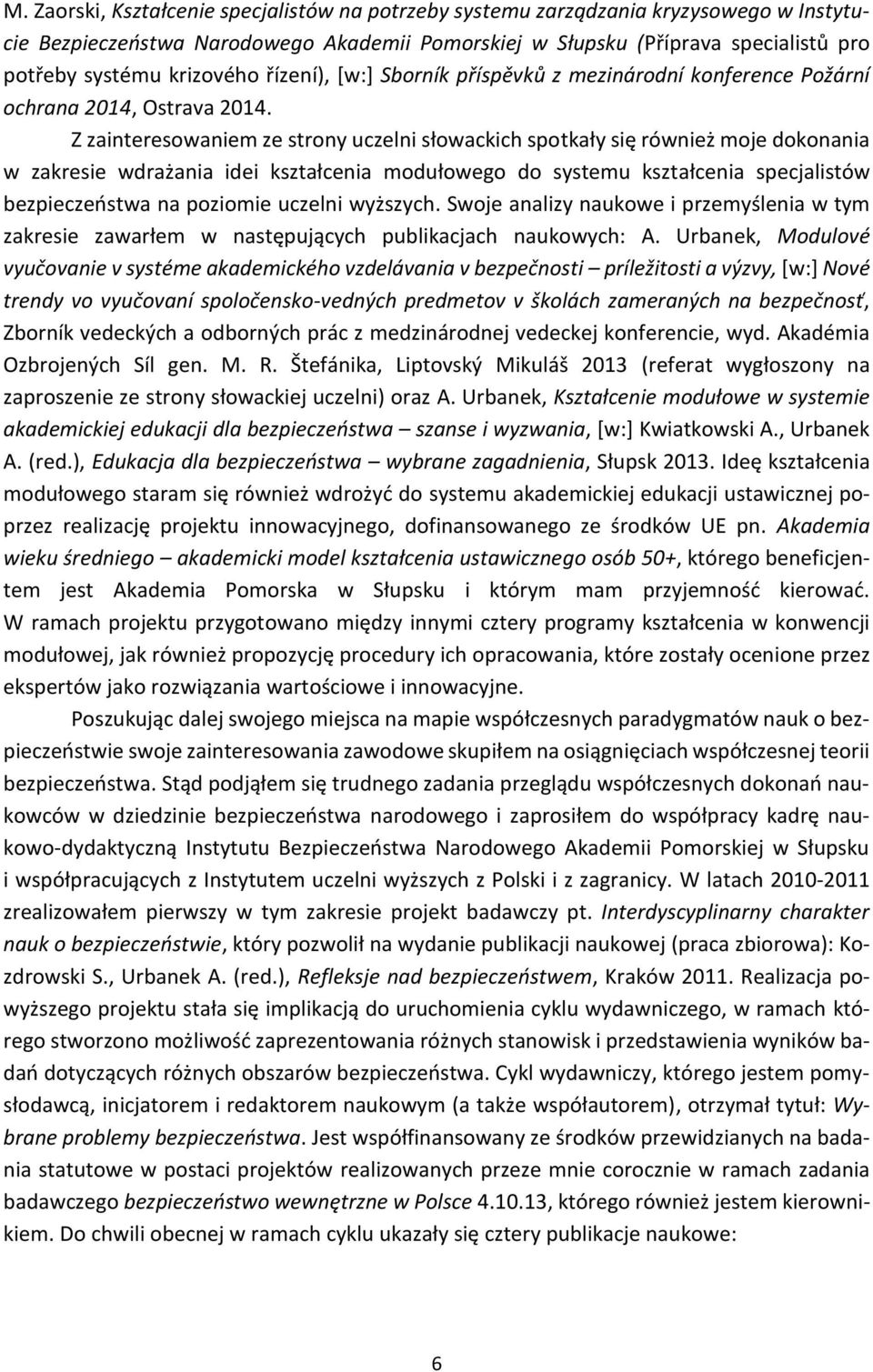 M. Zaorski, Kształcenie specjalistów na potrzeby systemu zarządzania kryzysowego w Instytucie Bezpieczeństwa Narodowego Akademii Pomorskiej w Słupsku (Příprava specialistů pro potřeby systému krizového řízení), [w:] Sborník příspěvků z mezinárodní konference Požární ochrana 2014, Ostrava 2014.

Z zainteresowaniem ze strony uczelni słowackich spotkały się również moje dokonania w zakresie wdrażania idei kształcenia modułowego do systemu kształcenia specjalistów bezpieczeństwa na poziomie uczelni wyższych. Swoje analizy naukowe i przemyślenia w tym zakresie zawarłem w następujących publikacjach naukowych: A. Urbanek, Modulové vyučovanie v systéme akademického vzdelávania v bezpečnosti – príležitosti a výzvy, [w:] Nové trendy vo vyučovaní spoločensko-vedných predmetov v školách zameraných na bezpečnosť, Zborník vedeckých a odborných prác z medzinárodnej vedeckej konferencie, wyd. Akadémia Ozbrojených Síl gen. M. R. Štefánika, Liptovský Mikuláš 2013 (referat wygłoszony na zaproszenie ze strony słowackiej uczelni) oraz A. Urbanek, Kształcenie modułowe w systemie akademickiej edukacji dla bezpieczeństwa – szanse i wyzwania, [w:] Kwiatkowski A., Urbanek A. (red.), Edukacja dla bezpieczeństwa – wybrane zagadnienia, Słupsk 2013. Ideę kształcenia modułowego staram się również wdrożyć do systemu akademickiej edukacji ustawicznej poprzez realizację projektu innowacyjnego, dofinansowanego ze środków UE pn. Akademia wieku średniego – akademicki model kształcenia ustawicznego osób 50+, którego beneficjentem jest Akademia Pomorska w Słupsku i którym mam przyjemność kierować. W ramach projektu przygotowano między innymi cztery programy kształcenia w konwencji modułowej, jak również propozycję procedury ich opracowania, które zostały ocenione przez ekspertów jako rozwiązania wartościowe i innowacyjne.

Poszukując dalej swojego miejsca na mapie współczesnych paradygmatów nauk o bezpieczeństwie swoje zainteresowania zawodowe skupiłem na osiągnięciach współczesnej teorii bezpieczeństwa. Stąd podjąłem się trudnego zadania przeglądu współczesnych dokonań naukowców w dziedzinie bezpieczeństwa narodowego i zaprosiłem do współpracy kadrę naukowo-dydaktyczną Instytutu Bezpieczeństwa Narodowego Akademii Pomorskiej w Słupsku i współpracujących z Instytutem uczelni wyższych z Polski i z zagranicy. W latach 2010-2011 zrealizowałem pierwszy w tym zakresie projekt badawczy pt. Interdyscyplinarny charakter nauk o bezpieczeństwie, który pozwolił na wydanie publikacji naukowej (praca zbiorowa): Kozdrowski S., Urbanek A. (red.), Refleksje nad bezpieczeństwem, Kraków 2011. Realizacja powyższego projektu stała się implikacją do uruchomienia cyklu wydawniczego, w ramach którego stworzono możliwość zaprezentowania różnych stanowisk i przedstawienia wyników badań dotyczących różnych obszarów bezpieczeństwa. Cykl wydawniczy, którego jestem pomysłodawcą, inicjatorem i redaktorem naukowym (a także współautorem), otrzymał tytuł: Wybrane problemy bezpieczeństwa. Jest współfinansowany ze środków przewidzianych na badania statutowe w postaci projektów realizowanych przeze mnie corocznie w ramach zadania badawczego bezpieczeństwo wewnętrzne w Polsce 4.10.13, którego również jestem kierownikiem. Do chwili obecnej w ramach cyklu ukazały się cztery publikacje naukowe:

6